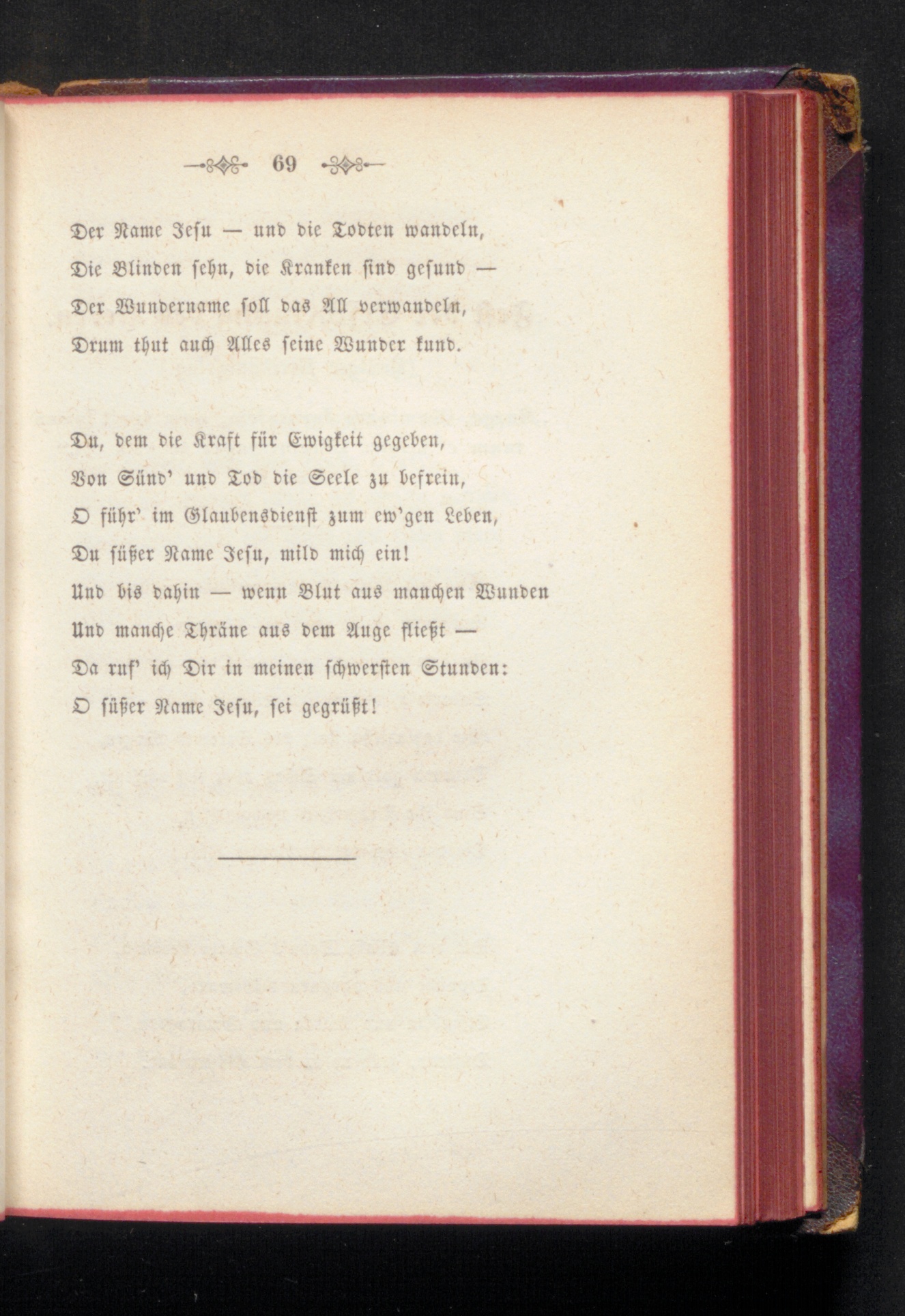 69

Der Name Jesu — und die Todten wandeln,
Die Blinden sehn, die Kranken sind gesund —
Der Wundername soll das All verwandeln,
Drum thut auch Alles seine Wunder kund.

Du, dem die Kraft für Ewigkeit gegeben,
Von Sünd' und Tod die Seele zu befrein,
O führ' im Glaubensdienst zum ew'gen Leben,
Du süßer Name Jesu, mild mich ein!
Und bis dahin — wenn Blut aus manchen Wunden
Und manche Thräne aus dem Auge fließt —
Da ruf' ich Dir in meinen schwersten Stunden:
O süßer Name Jesu, sei gegrüßt!